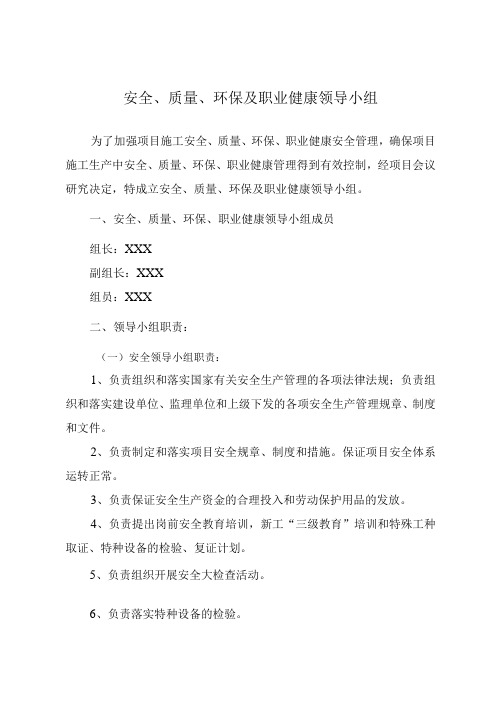 安全、质量、环保及职业健康领导小组

为了加强项目施工安全、质量、环保、职业健康安全管理，确保项目施工生产中安全、质量、环保、职业健康管理得到有效控制，经项目会议研究决定，特成立安全、质量、环保及职业健康领导小组。

一、安全、质量、环保、职业健康领导小组成员

组长：XXX

副组长：XXX

组员：XXX

二、领导小组职责：

（一）安全领导小组职责：

1、负责组织和落实国家有关安全生产管理的各项法律法规；负责组织和落实建设单位、监理单位和上级下发的各项安全生产管理规章、制度和文件。

2、负责制定和落实项目安全规章、制度和措施。保证项目安全体系运转正常。

3、负责保证安全生产资金的合理投入和劳动保护用品的发放。

4、负责提出岗前安全教育培训，新工“三级教育”培训和特殊工种取证、特种设备的检验、复证计划。

5、负责组织开展安全大检查活动。

6、负责落实特种设备的检验。